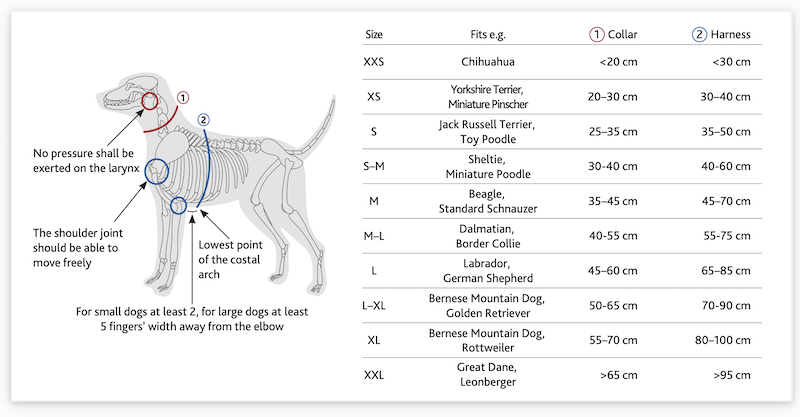 1

2

No pressure shall be exerted on the larynx

The shoulder joint should be able to move freely

Lowest point of the costal arch

For small dogs at least 2, for large dogs at least 5 fingers' width away from the elbow

| Size | Fits e.g. | 1 Collar | 2 Harness |
|---|---|---|---|
| XXS | Chihuahua | <20 cm | <30 cm |
| XS | Yorkshire Terrier, Miniature Pinscher | 20–30 cm | 30–40 cm |
| S | Jack Russell Terrier, Toy Poodle | 25–35 cm | 35–50 cm |
| S–M | Sheltie, Miniature Poodle | 30-40 cm | 40-60 cm |
| M | Beagle, Standard Schnauzer | 35–45 cm | 45–70 cm |
| M–L | Dalmatian, Border Collie | 40-55 cm | 55-75 cm |
| L | Labrador, German Shepherd | 45–60 cm | 65–85 cm |
| L–XL | Bernese Mountain Dog, Golden Retriever | 50-65 cm | 70-90 cm |
| XL | Bernese Mountain Dog, Rottweiler | 55–70 cm | 80–100 cm |
| XXL | Great Dane, Leonberger | >65 cm | >95 cm |